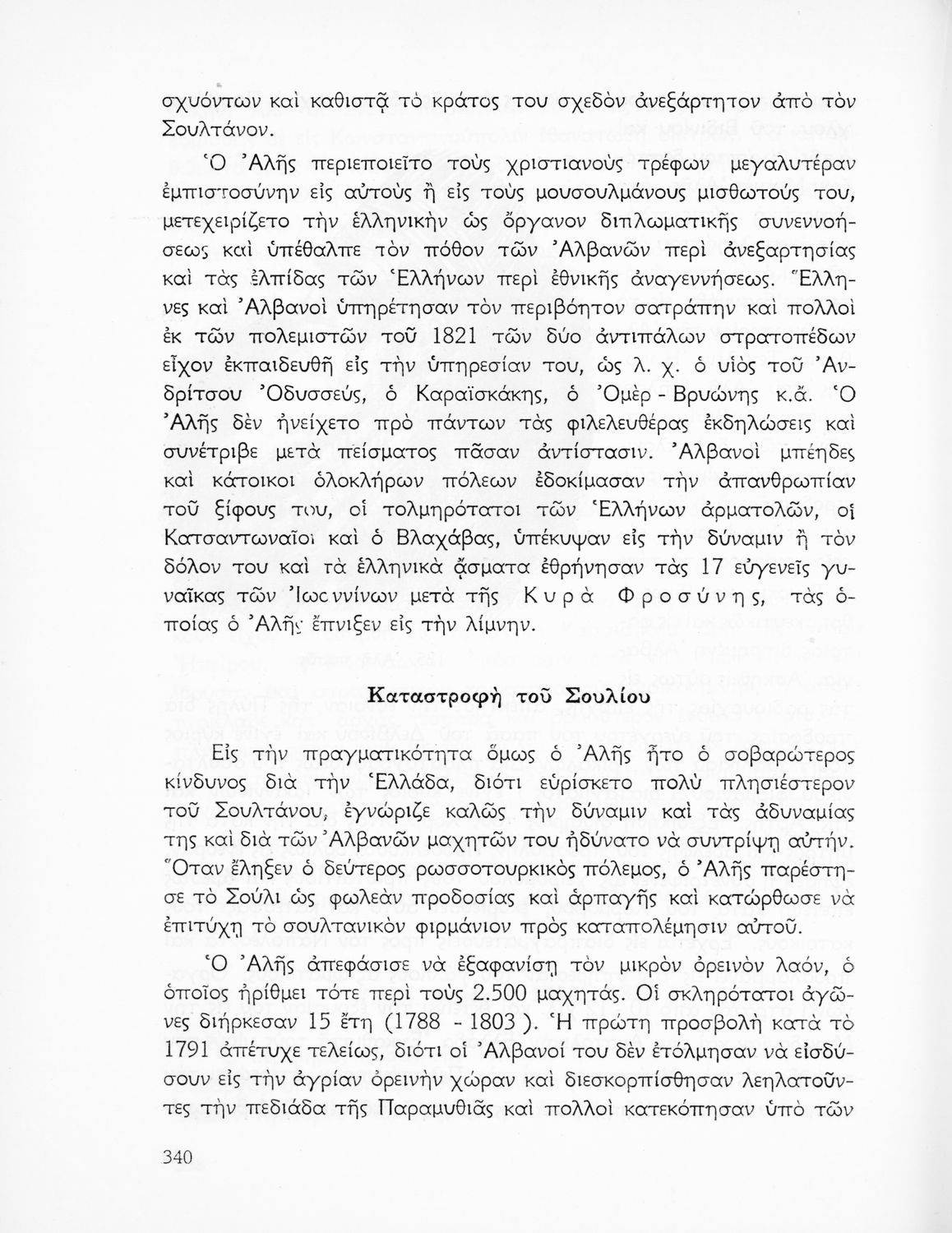 σχυόντων καὶ καθιστᾷ τὸ κράτος του σχεδὸν ἀνεξάρτητον ἀπὸ τὸν Σουλτάνον.

Ὁ Ἀλῆς περιεποιεῖτο τοὺς χριστιανοὺς τρέφων μεγαλυτέραν ἐμπιστοσύνην εἰς αὐτοὺς ἢ εἰς τοὺς μουσουλμάνους μισθωτούς του, μετεχειρίζετο τὴν ἑλληνικὴν ὡς ὄργανον διπλωματικῆς συνεννοήσεως καὶ ὑπέθαλπε τὸν πόθον τῶν Ἀλβανῶν περὶ ἀνεξαρτησίας καὶ τὰς ἐλπίδας τῶν Ἑλλήνων περὶ ἐθνικῆς ἀναγεννήσεως. Ἕλληνες καὶ Ἀλβανοὶ ὑπηρέτησαν τὸν περιβόητον σατράπην καὶ πολλοὶ ἐκ τῶν πολεμιστῶν τοῦ 1821 τῶν δύο ἀντιπάλων στρατοπέδων εἶχον ἐκπαιδευθῆ εἰς τὴν ὑπηρεσίαν του, ὡς λ. χ. ὁ υἱὸς τοῦ Ἀνδρίτσου Ὀδυσσεύς, ὁ Καραϊσκάκης, ὁ Ὀμὲρ - Βρυώνης κ.ἄ. Ὁ Ἀλῆς δὲν ἠνείχετο πρὸ πάντων τὰς φιλελευθέρας ἐκδηλώσεις καὶ συνέτριβε μετὰ πείσματος πᾶσαν ἀντίστασιν. Ἀλβανοὶ μπέηδες καὶ κάτοικοι ὁλοκλήρων πόλεων ἐδοκίμασαν τὴν ἀπανθρωπίαν τοῦ ξίφους του, οἱ τολμηρότατοι τῶν Ἑλλήνων ἁρματολῶν, οἱ Κατσαντωναῖοι καὶ ὁ Βλαχάβας, ὑπέκυψαν εἰς τὴν δύναμιν ἢ τὸν δόλον του καὶ τὰ ἑλληνικὰ ᾄσματα ἐθρήνησαν τὰς 17 εὐγενεῖς γυναῖκας τῶν Ἰωαννίνων μετὰ τῆς Κυρὰ Φροσύνης, τὰς ὁποίας ὁ Ἀλῆς ἔπνιξεν εἰς τὴν λίμνην.

Καταστροφὴ τοῦ Σουλίου

Εἰς τὴν πραγματικότητα ὅμως ὁ Ἀλῆς ἦτο ὁ σοβαρώτερος κίνδυνος διὰ τὴν Ἑλλάδα, διότι εὑρίσκετο πολὺ πλησιέστερον τοῦ Σουλτάνου, ἐγνώριζε καλῶς τὴν δύναμιν καὶ τὰς ἀδυναμίας της καὶ διὰ τῶν Ἀλβανῶν μαχητῶν του ἠδύνατο νὰ συντρίψῃ αὐτήν. Ὅταν ἔληξεν ὁ δεύτερος ρωσσοτουρκικὸς πόλεμος, ὁ Ἀλῆς παρέστησε τὸ Σούλι ὡς φωλεὰν προδοσίας καὶ ἁρπαγῆς καὶ κατώρθωσε νὰ ἐπιτύχῃ τὸ σουλτανικὸν φιρμάνιον πρὸς καταπολέμησιν αὐτοῦ.

Ὁ Ἀλῆς ἀπεφάσισε νὰ ἐξαφανίσῃ τὸν μικρὸν ὀρεινὸν λαόν, ὁ ὁποῖος ἠρίθμει τότε περὶ τοὺς 2.500 μαχητάς. Οἱ σκληρότατοι ἀγῶνες διήρκεσαν 15 ἔτη (1788 - 1803 ). Ἡ πρώτη προσβολὴ κατὰ τὸ 1791 ἀπέτυχε τελείως, διότι οἱ Ἀλβανοί του δὲν ἐτόλμησαν νὰ εἰσδύσουν εἰς τὴν ἀγρίαν ὀρεινὴν χώραν καὶ διεσκορπίσθησαν λεηλατοῦντες τὴν πεδιάδα τῆς Παραμυθιᾶς καὶ πολλοὶ κατεκόπησαν ὑπὸ τῶν

340